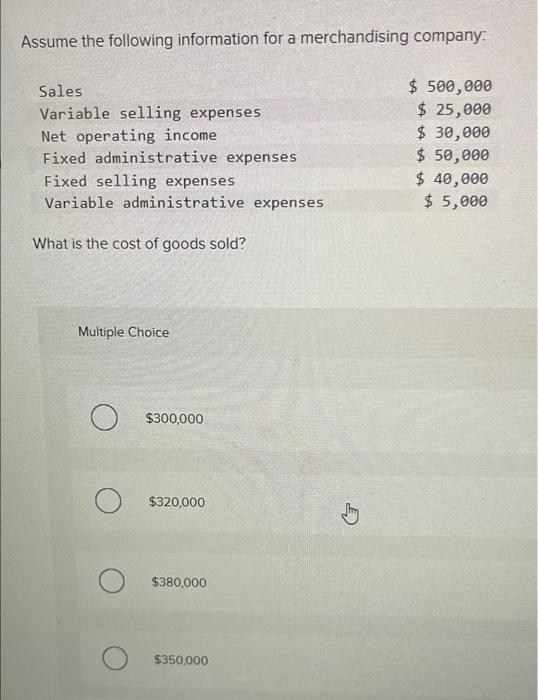 Assume the following information for a merchandising company:

| | |
|---|---|
| Sales | \$ 500,000 |
| Variable selling expenses | \$ 25,000 |
| Net operating income | \$ 30,000 |
| Fixed administrative expenses | \$ 50,000 |
| Fixed selling expenses | \$ 40,000 |
| Variable administrative expenses | \$ 5,000 |

What is the cost of goods sold?

Multiple Choice

\$300,000

\$320,000

\$380,000

\$350,000